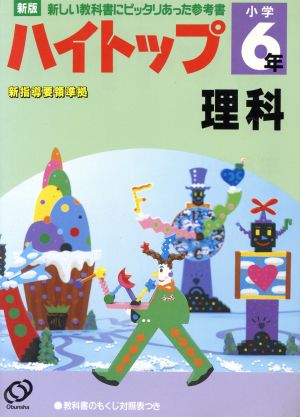 新版
新しい教科書にピッタリあった参考書
ハイトップ
小学
6年
新指導要領準拠
理科
Obunsha
●教科書のもくじ対照表つき